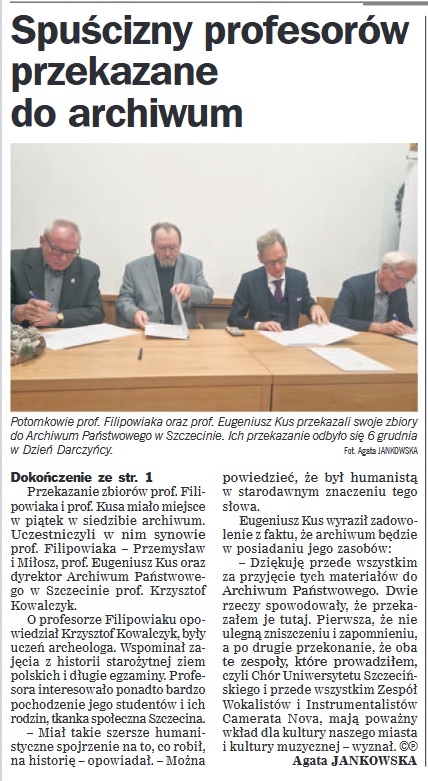 Spuścizny profesorów przekazane do archiwum

Potomkowie prof. Filipowiaka oraz prof. Eugeniusz Kus przekazali swoje zbiory do Archiwum Państwowego w Szczecinie. Ich przekazanie odbyło się 6 grudnia w Dzień Darczyńcy.

Fot. Agata JANKOWSKA

Dokończenie ze str. 1

Przekazanie zbiorów prof. Filipowiaka i prof. Kusa miało miejsce w piątek w siedzibie archiwum. Uczestniczyli w nim synowie prof. Filipowiaka – Przemysław i Miłosz, prof. Eugeniusz Kus oraz dyrektor Archiwum Państwowego w Szczecinie prof. Krzysztof Kowalczyk.

O profesorze Filipowiaku opowiedział Krzysztof Kowalczyk, były uczeń archeologa. Wspominał zajęcia z historii starożytnej ziem polskich i długie egzaminy. Profesora interesowało ponadto bardzo pochodzenie jego studentów i ich rodzin, tkanka społeczna Szczecina.

– Miał takie szersze humanistyczne spojrzenie na to, co robił, na historię – opowiadał. – Można powiedzieć, że był humanistą w starodawnym znaczeniu tego słowa.

Eugeniusz Kus wyraził zadowolenie z faktu, że archiwum będzie w posiadaniu jego zasobów:

– Dziękuję przede wszystkim za przyjęcie tych materiałów do Archiwum Państwowego. Dwie rzeczy spowodowały, że przekazałem je tutaj. Pierwsza, że nie ulegną zniszczeniu i zapomnieniu, a po drugie przekonanie, że oba te zespoły, które prowadziłem, czyli Chór Uniwersytetu Szczecińskiego i przede wszystkim Zespół Wokalistów i Instrumentalistów Camerata Nova, mają poważny wkład dla kultury naszego miasta i kultury muzycznej – wyznał. ©℗

Agata JANKOWSKA